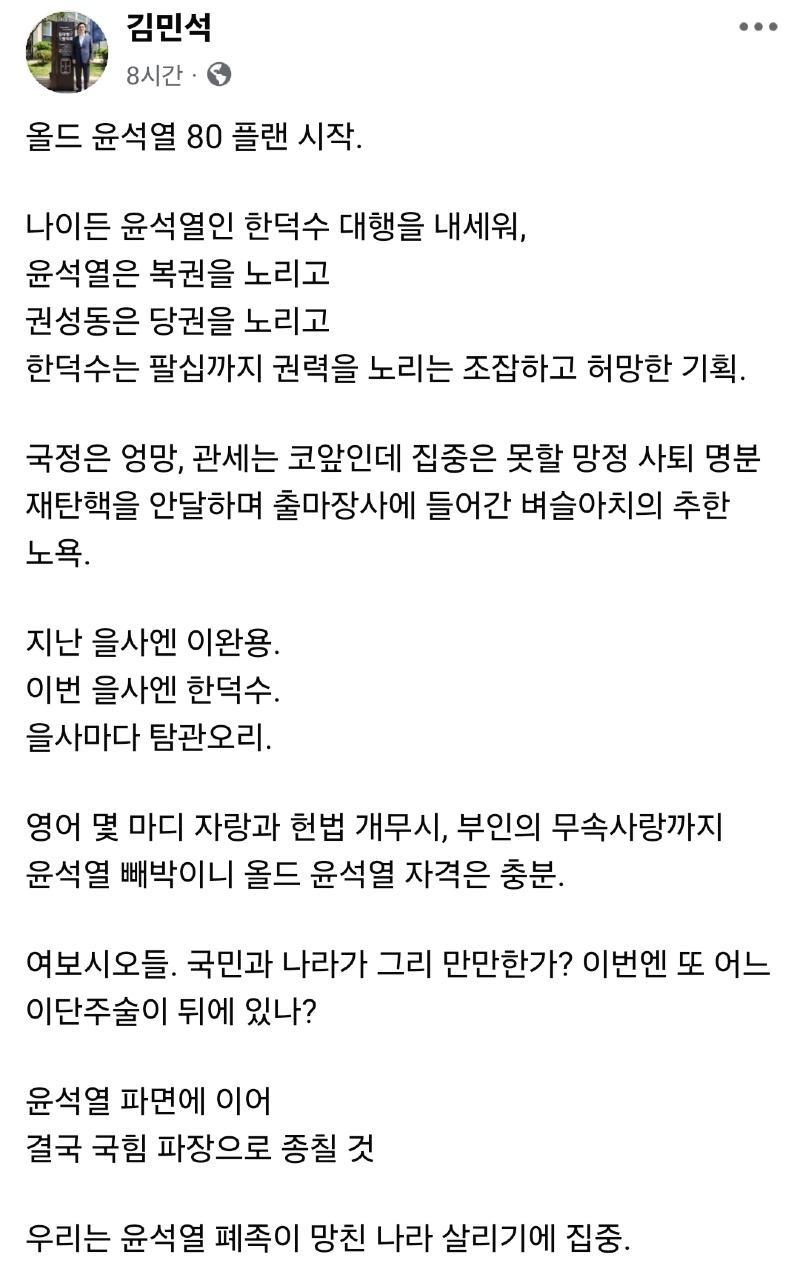 김민석
8시간 ·

올드 윤석열 80 플랜 시작.

나이든 윤석열인 한덕수 대행을 내세워,
윤석열은 복권을 노리고
권성동은 당권을 노리고
한덕수는 팔십까지 권력을 노리는 조잡하고 허망한 기획.

국정은 엉망, 관세는 코앞인데 집중은 못할 망정 사퇴 명분 재탄핵을 안달하며 출마장사에 들어간 벼슬아치의 추한 노욕.

지난 을사엔 이완용.
이번 을사엔 한덕수.
을사마다 탐관오리.

영어 몇 마디 자랑과 헌법 개무시, 부인의 무속사랑까지 윤석열 빼박이니 올드 윤석열 자격은 충분.

여보시오들. 국민과 나라가 그리 만만한가? 이번엔 또 어느 이단주술이 뒤에 있나?

윤석열 파면에 이어
결국 국힘 파장으로 종칠 것

우리는 윤석열 폐족이 망친 나라 살리기에 집중.